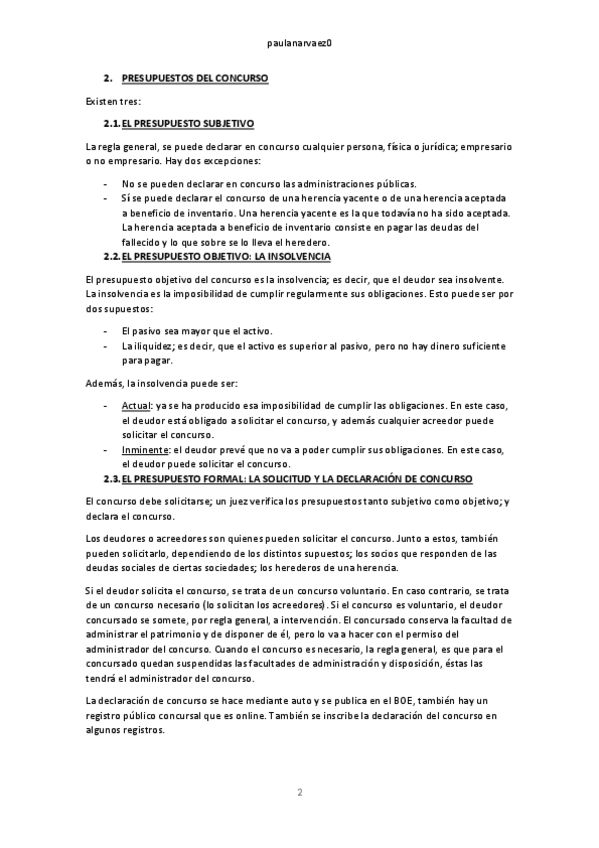 paulanarvaez0

2. PRESUPUESTOS DEL CONCURSO

Existen tres:

2.1. EL PRESUPUESTO SUBJETIVO

La regla general, se puede declarar en concurso cualquier persona, física o jurídica; empresario o no empresario. Hay dos excepciones:

- No se pueden declarar en concurso las administraciones públicas.
- Sí se puede declarar el concurso de una herencia yacente o de una herencia aceptada a beneficio de inventario. Una herencia yacente es la que todavía no ha sido aceptada. La herencia aceptada a beneficio de inventario consiste en pagar las deudas del fallecido y lo que sobre se lo lleva el heredero.

2.2. EL PRESUPUESTO OBJETIVO: LA INSOLVENCIA

El presupuesto objetivo del concurso es la insolvencia; es decir, que el deudor sea insolvente. La insolvencia es la imposibilidad de cumplir regularmente sus obligaciones. Esto puede ser por dos supuestos:

- El pasivo sea mayor que el activo.
- La iliquidez; es decir, que el activo es superior al pasivo, pero no hay dinero suficiente para pagar.

Además, la insolvencia puede ser:

- Actual: ya se ha producido esa imposibilidad de cumplir las obligaciones. En este caso, el deudor está obligado a solicitar el concurso, y además cualquier acreedor puede solicitar el concurso.
- Inminente: el deudor prevé que no va a poder cumplir sus obligaciones. En este caso, el deudor puede solicitar el concurso.

2.3. EL PRESUPUESTO FORMAL: LA SOLICITUD Y LA DECLARACIÓN DE CONCURSO

El concurso debe solicitarse; un juez verifica los presupuestos tanto subjetivo como objetivo; y declara el concurso.

Los deudores o acreedores son quienes pueden solicitar el concurso. Junto a estos, también pueden solicitarlo, dependiendo de los distintos supuestos; los socios que responden de las deudas sociales de ciertas sociedades; los herederos de una herencia.

Si el deudor solicita el concurso, se trata de un concurso voluntario. En caso contrario, se trata de un concurso necesario (lo solicitan los acreedores). Si el concurso es voluntario, el deudor concursado se somete, por regla general, a intervención. El concursado conserva la facultad de administrar el patrimonio y de disponer de él, pero lo va a hacer con el permiso del administrador del concurso. Cuando el concurso es necesario, la regla general, es que para el concursado quedan suspendidas las facultades de administración y disposición, éstas las tendrá el administrador del concurso.

La declaración de concurso se hace mediante auto y se publica en el BOE, también hay un registro público concursal que es online. También se inscribe la declaración del concurso en algunos registros.

2